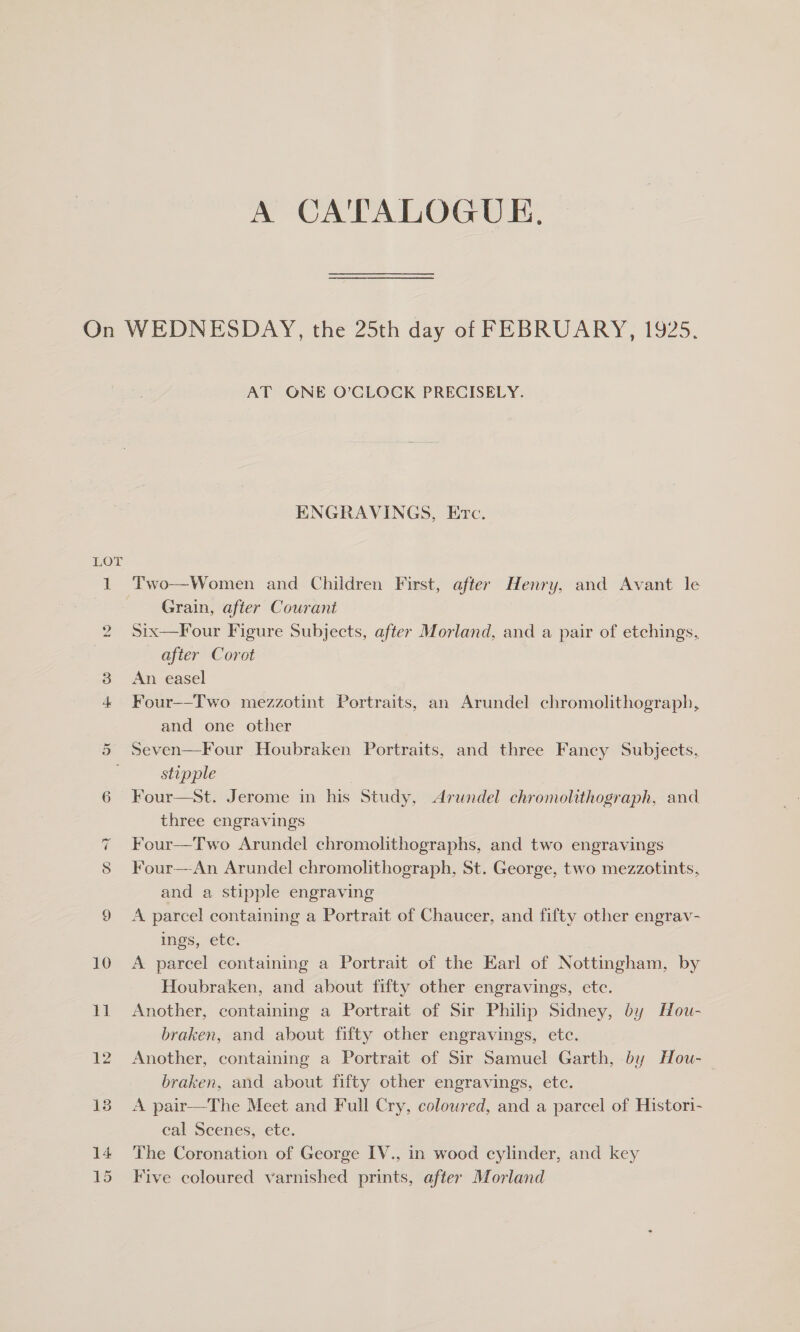 A CATALOGUE.

On WEDNESDAY, the 25th day of FEBRUARY, 1925.

AT ONE O'CLOCK PRECISELY.

ENGRAVINGS, Etc.

LOT

1 Two—Women and Children First, after Henry, and Avant le Grain, after Courant

2 Six—Four Figure Subjects, after Morland, and a pair of etchings, after Corot

3 An easel

4 Four—Two mezzotint Portraits, an Arundel chromolithograph, and one other

5 Seven—Four Houbraken Portraits, and three Fancy Subjects, stipple

6 Four—St. Jerome in his Study, Arundel chromolithograph, and three engravings

7 Four—Two Arundel chromolithographs, and two engravings

8 Four—An Arundel chromolithograph, St. George, two mezzotints, and a stipple engraving

9 A parcel containing a Portrait of Chaucer, and fifty other engravings, etc.

10 A parcel containing a Portrait of the Earl of Nottingham, by Houbraken, and about fifty other engravings, etc.

11 Another, containing a Portrait of Sir Philip Sidney, by Houbraken, and about fifty other engravings, etc.

12 Another, containing a Portrait of Sir Samuel Garth, by Houbraken, and about fifty other engravings, etc.

13 A pair—The Meet and Full Cry, coloured, and a parcel of Historical Scenes, etc.

14 The Coronation of George IV., in wood cylinder, and key

15 Five coloured varnished prints, after Morland